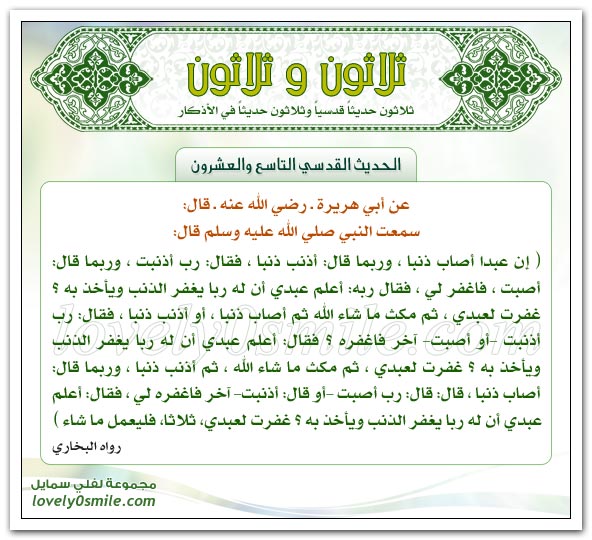 ثلاثون و ثلاثون

ثلاثون حديثاً قدسياً وثلاثون حديثاً في الأذكار

الحديث القدسي التاسع والعشرون

عن أبي هريرة . رضي الله عنه . قال:
سمعت النبي صلي الله عليه وسلم قال:

( إن عبدا أصاب ذنبا ، وربما قال: أذنب ذنبا ، فقال: رب أذنبت ، وربما قال: أصبت ، فاغفر لي ، فقال ربه: أعلم عبدي أن له ربا يغفر الذنب ويأخذ به ؟ غفرت لعبدي ، ثم مكث ما شاء الله ثم أصاب ذنبا ، أو أذنب ذنبا ، فقال: رب أذنبت -أو أصبت- آخر فاغفره ؟ فقال: أعلم عبدي أن له ربا يغفر الذنب ويأخذ به ؟ غفرت لعبدي ، ثم مكث ما شاء الله ، ثم أذنب ذنبا ، وربما قال: أصاب ذنبا ، قال: قال: رب أصبت -أو قال: أذنبت- آخر فاغفره لي ، فقال: أعلم عبدي أن له ربا يغفر الذنب ويأخذ به ؟ غفرت لعبدي، ثلاثا، فليعمل ما شاء )

رواه البخاري

lovely0smile.com

مجموعة لفلي سمايل
lovely0smile.com